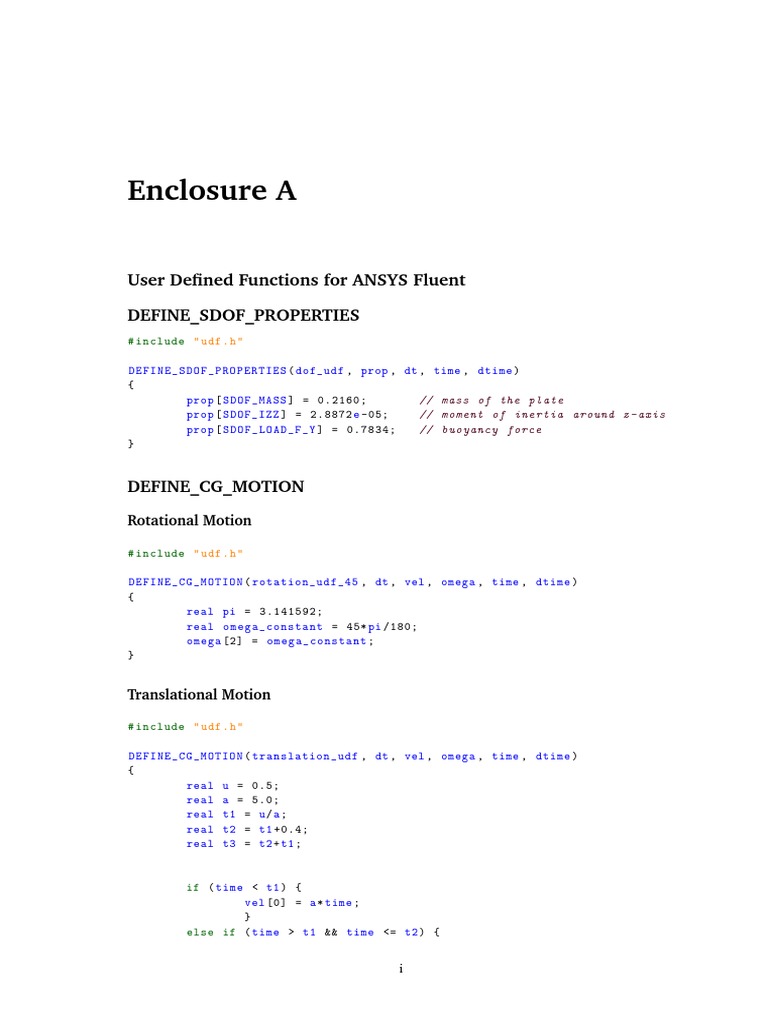 Enclosure A

User Defined Functions for ANSYS Fluent

DEFINE_SDOF_PROPERTIES

#include "udf.h"

DEFINE_SDOF_PROPERTIES(dof_udf, prop, dt, time, dtime)
{
prop[SDOF_MASS] = 0.2160; // mass of the plate
prop[SDOF_IZZ] = 2.8872e-05; // moment of inertia around z-axis
prop[SDOF_LOAD_F_Y] = 0.7834; // buoyancy force
}

DEFINE_CG_MOTION

Rotational Motion

#include "udf.h"

DEFINE_CG_MOTION(rotation_udf_45, dt, vel, omega, time, dtime)
{
real pi = 3.141592;
real omega_constant = 45*pi/180;
omega[2] = omega_constant;
}

Translational Motion

#include "udf.h"

DEFINE_CG_MOTION(translation_udf, dt, vel, omega, time, dtime)
{
real u = 0.5;
real a = 5.0;
real t1 = u/a;
real t2 = t1+0.4;
real t3 = t2+t1;

if (time < t1) {
vel[0] = a*time;
}
else if (time > t1 && time <= t2) {

i